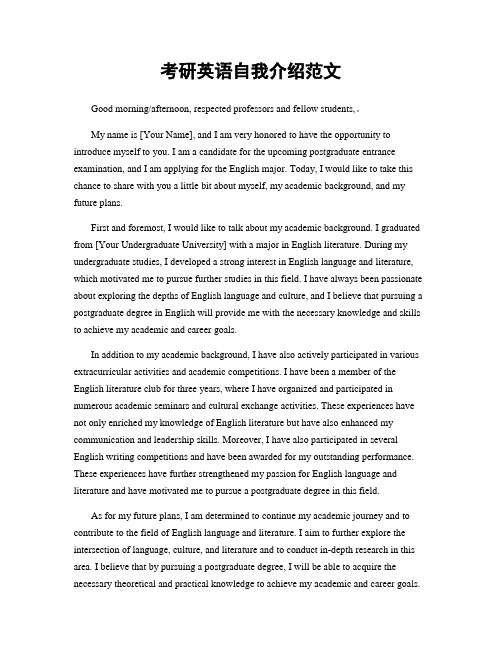 考研英语自我介绍范文

Good morning/afternoon, respected professors and fellow students,.

My name is [Your Name], and I am very honored to have the opportunity to introduce myself to you. I am a candidate for the upcoming postgraduate entrance examination, and I am applying for the English major. Today, I would like to take this chance to share with you a little bit about myself, my academic background, and my future plans.

First and foremost, I would like to talk about my academic background. I graduated from [Your Undergraduate University] with a major in English literature. During my undergraduate studies, I developed a strong interest in English language and literature, which motivated me to pursue further studies in this field. I have always been passionate about exploring the depths of English language and culture, and I believe that pursuing a postgraduate degree in English will provide me with the necessary knowledge and skills to achieve my academic and career goals.

In addition to my academic background, I have also actively participated in various extracurricular activities and academic competitions. I have been a member of the English literature club for three years, where I have organized and participated in numerous academic seminars and cultural exchange activities. These experiences have not only enriched my knowledge of English literature but have also enhanced my communication and leadership skills. Moreover, I have also participated in several English writing competitions and have been awarded for my outstanding performance. These experiences have further strengthened my passion for English language and literature and have motivated me to pursue a postgraduate degree in this field.

As for my future plans, I am determined to continue my academic journey and to contribute to the field of English language and literature. I aim to further explore the intersection of language, culture, and literature and to conduct in-depth research in this area. I believe that by pursuing a postgraduate degree, I will be able to acquire the necessary theoretical and practical knowledge to achieve my academic and career goals.